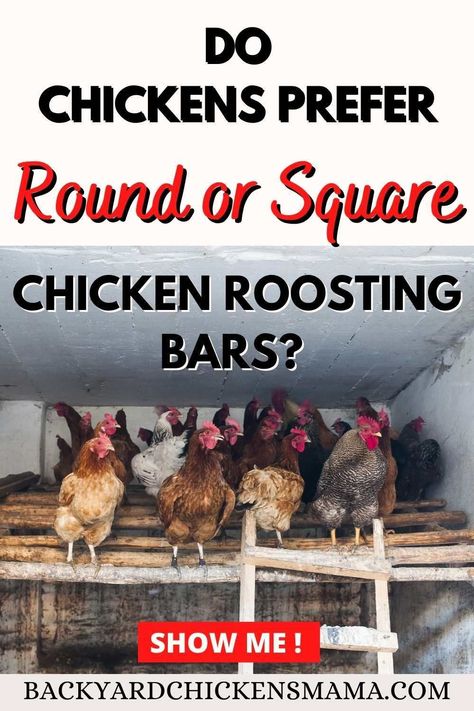 DO
CHICKENS PREFER
Round or Square
CHICKEN ROOSTING
BARS?

SHOW ME !

BACKYARDCHICKENSMAMA.COM